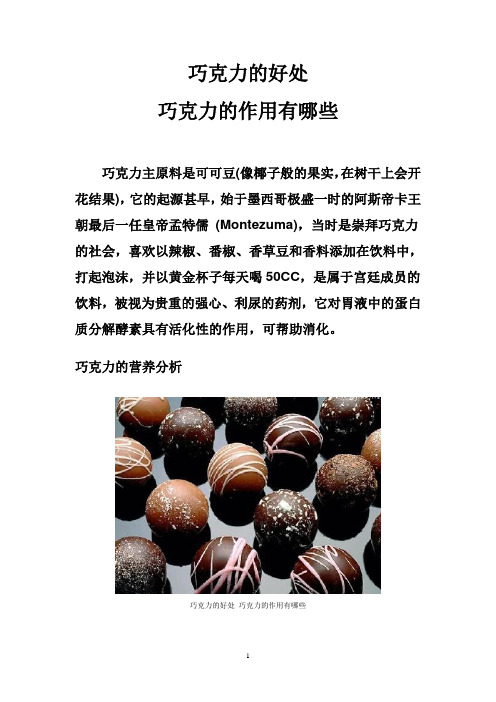 巧克力的好处
巧克力的作用有哪些

巧克力主原料是可可豆(像椰子般的果实,在树干上会开花结果)，它的起源甚早，始于墨西哥极盛一时的阿斯帝卡王朝最后一任皇帝孟特儒 (Montezuma)，当时是崇拜巧克力的社会，喜欢以辣椒、番椒、香草豆和香料添加在饮料中，打起泡沫，并以黄金杯子每天喝 50CC，是属于宫廷成员的饮料，被视为贵重的强心、利尿的药剂，它对胃液中的蛋白质分解酵素具有活化性的作用，可帮助消化。

巧克力的营养分析

巧克力的好处 巧克力的作用有哪些

1